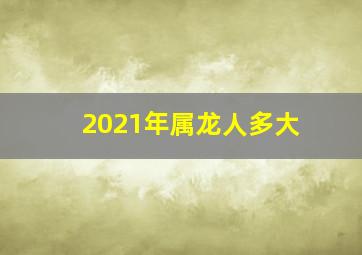 2021年属龙人多大